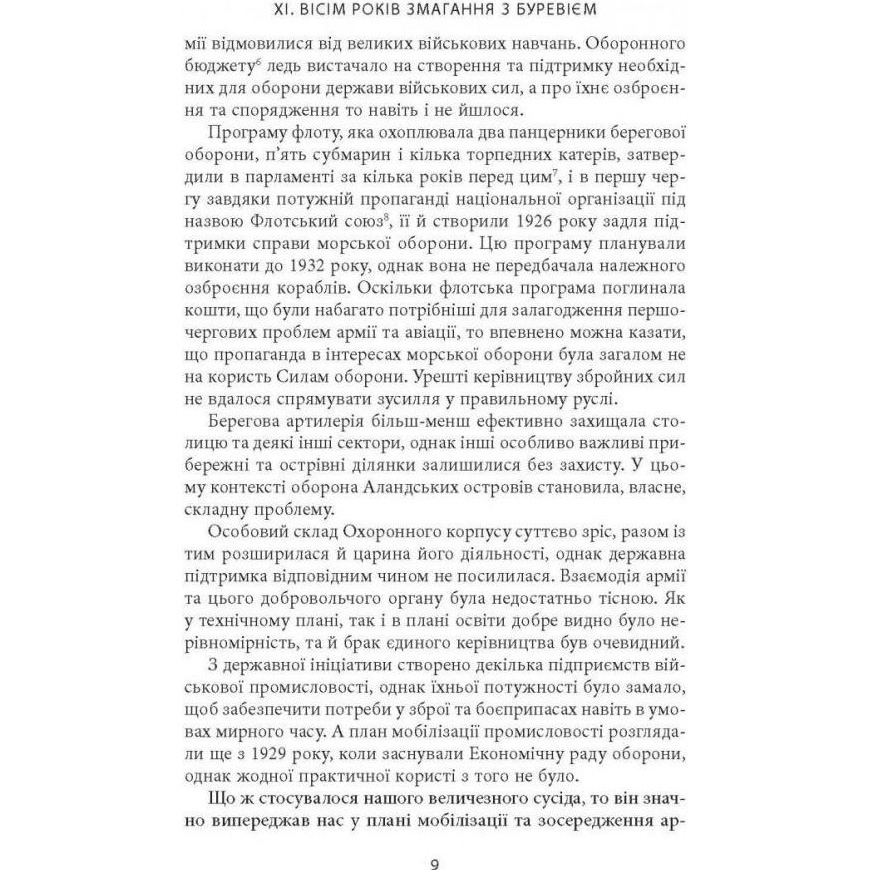 XI. ВІСІМ РОКІВ ЗМАГАННЯ З БУРЕВІЄМ

мії відмовилися від великих військових навчань. Оборонного бюджету$^6$ ледь вистачало на створення та підтримку необхідних для оборони держави військових сил, а про їхнє озброєння та спорядження то навіть і не йшлося.

Програму флоту, яка охоплювала два панцерники берегової оборони, п'ять субмарин і кілька торпедних катерів, затвердили в парламенті за кілька років перед цим$^7$, і в першу чергу завдяки потужній пропаганді національної організації під назвою Флотський союз$^8$, її й створили 1926 року задля підтримки справи морської оборони. Цю програму планували виконати до 1932 року, однак вона не передбачала належного озброєння кораблів. Оскільки флотська програма поглинала кошти, що були набагато потрібніші для залагодження першочергових проблем армії та авіації, то впевнено можна казати, що пропаганда в інтересах морської оборони була загалом не на користь Силам оборони. Урешті керівництву збройних сил не вдалося спрямувати зусилля у правильному руслі.

Берегова артилерія більш-менш ефективно захищала столицю та деякі інші сектори, однак інші особливо важливі прибережні та острівні ділянки залишилися без захисту. У цьому контексті оборона Аландських островів становила, власне, складну проблему.

Особовий склад Охоронного корпусу суттєво зріс, разом із тим розширилася й царина його діяльності, однак державна підтримка відповідним чином не посилилася. Взаємодія армії та цього добровольчого органу була недостатньо тісною. Як у технічному плані, так і в плані освіти добре видно було нерівномірність, та й брак єдиного керівництва був очевидний.

З державної ініціативи створено декілька підприємств військової промисловості, однак їхньої потужності було замало, щоб забезпечити потреби у зброї та боєприпасах навіть в умовах мирного часу. А план мобілізації промисловості розглядали ще з 1929 року, коли заснували Економічну раду оборони, однак жодної практичної користі з того не було.

Що ж стосувалося нашого величезного сусіда, то він значно випереджав нас у плані мобілізації та зосередження ар-

9